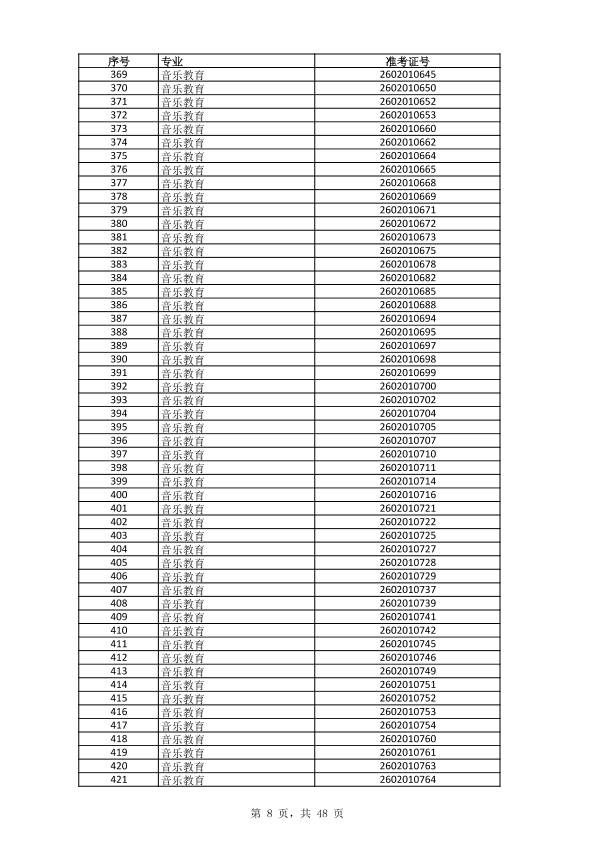 | 序号 | 专业 | 准考证号 |
|---|---|---|
| 369 | 音乐教育 | 2602010645 |
| 370 | 音乐教育 | 2602010650 |
| 371 | 音乐教育 | 2602010652 |
| 372 | 音乐教育 | 2602010653 |
| 373 | 音乐教育 | 2602010660 |
| 374 | 音乐教育 | 2602010662 |
| 375 | 音乐教育 | 2602010664 |
| 376 | 音乐教育 | 2602010665 |
| 377 | 音乐教育 | 2602010668 |
| 378 | 音乐教育 | 2602010669 |
| 379 | 音乐教育 | 2602010671 |
| 380 | 音乐教育 | 2602010672 |
| 381 | 音乐教育 | 2602010673 |
| 382 | 音乐教育 | 2602010675 |
| 383 | 音乐教育 | 2602010678 |
| 384 | 音乐教育 | 2602010682 |
| 385 | 音乐教育 | 2602010685 |
| 386 | 音乐教育 | 2602010688 |
| 387 | 音乐教育 | 2602010694 |
| 388 | 音乐教育 | 2602010695 |
| 389 | 音乐教育 | 2602010697 |
| 390 | 音乐教育 | 2602010698 |
| 391 | 音乐教育 | 2602010699 |
| 392 | 音乐教育 | 2602010700 |
| 393 | 音乐教育 | 2602010702 |
| 394 | 音乐教育 | 2602010704 |
| 395 | 音乐教育 | 2602010705 |
| 396 | 音乐教育 | 2602010707 |
| 397 | 音乐教育 | 2602010710 |
| 398 | 音乐教育 | 2602010711 |
| 399 | 音乐教育 | 2602010714 |
| 400 | 音乐教育 | 2602010716 |
| 401 | 音乐教育 | 2602010721 |
| 402 | 音乐教育 | 2602010722 |
| 403 | 音乐教育 | 2602010725 |
| 404 | 音乐教育 | 2602010727 |
| 405 | 音乐教育 | 2602010728 |
| 406 | 音乐教育 | 2602010729 |
| 407 | 音乐教育 | 2602010737 |
| 408 | 音乐教育 | 2602010739 |
| 409 | 音乐教育 | 2602010741 |
| 410 | 音乐教育 | 2602010742 |
| 411 | 音乐教育 | 2602010745 |
| 412 | 音乐教育 | 2602010746 |
| 413 | 音乐教育 | 2602010749 |
| 414 | 音乐教育 | 2602010751 |
| 415 | 音乐教育 | 2602010752 |
| 416 | 音乐教育 | 2602010753 |
| 417 | 音乐教育 | 2602010754 |
| 418 | 音乐教育 | 2602010760 |
| 419 | 音乐教育 | 2602010761 |
| 420 | 音乐教育 | 2602010763 |
| 421 | 音乐教育 | 2602010764 |

第 8 页，共 48 页